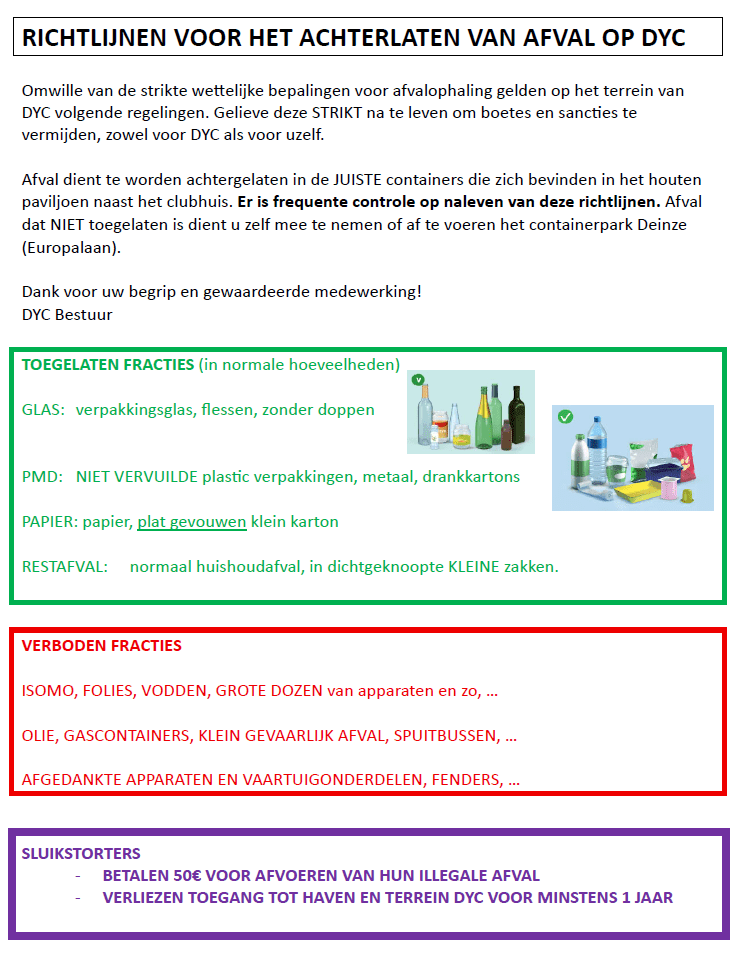 RICHTLIJNEN VOOR HET ACHTERLATEN VAN AFVAL OP DYC

Omwille van de strikte wettelijke bepalingen voor afvalophaling gelden op het terrein van DYC volgende regelingen. Gelieve deze STRIKT na te leven om boetes en sancties te vermijden, zowel voor DYC als voor uzelf.

Afval dient te worden achtergelaten in de JUISTE containers die zich bevinden in het houten paviljoen naast het clubhuis. Er is frequente controle op naleven van deze richtlijnen. Afval dat NIET toegelaten is dient u zelf mee te nemen of af te voeren het containerpark Deinze (Europalaan).

Dank voor uw begrip en gewaardeerde medewerking!
DYC Bestuur

TOEGELATEN FRACTIES (in normale hoeveelheden)

GLAS: verpakkingsglas, flessen, zonder doppen

PMD: NIET VERVUILDE plastic verpakkingen, metaal, drankkartons

PAPIER: papier, plat gevouwen klein karton

RESTAFVAL: normaal huishoudafval, in dichtgeknoopte KLEINE zakken.

VERBODEN FRACTIES

ISOMO, FOLIES, VODDEN, GROTE DOZEN van apparaten en zo, ...

OLIE, GASCONTAINERS, KLEIN GEVAARLIJK AFVAL, SPUITBUSSEN, ...

AFGEDANKTE APPARATEN EN VAARTUIGONDERDELEN, FENDERS, ...

SLUIKSTORTERS
- BETALEN 50€ VOOR AFVOEREN VAN HUN ILLEGALE AFVAL
- VERLIEZEN TOEGANG TOT HAVEN EN TERREIN DYC VOOR MINSTENS 1 JAAR